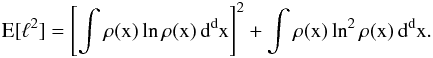 $\mathrm{E}[\ell^2] = \left[\int \rho(\mathrm{x}) \ln \rho(\mathrm{x})\, \mathrm{d}^{\mathrm{d}}\mathrm{x}\right]^2 + \int \rho(\mathrm{x}) \ln^2 \rho(\mathrm{x})\, \mathrm{d}^{\mathrm{d}}\mathrm{x}.$